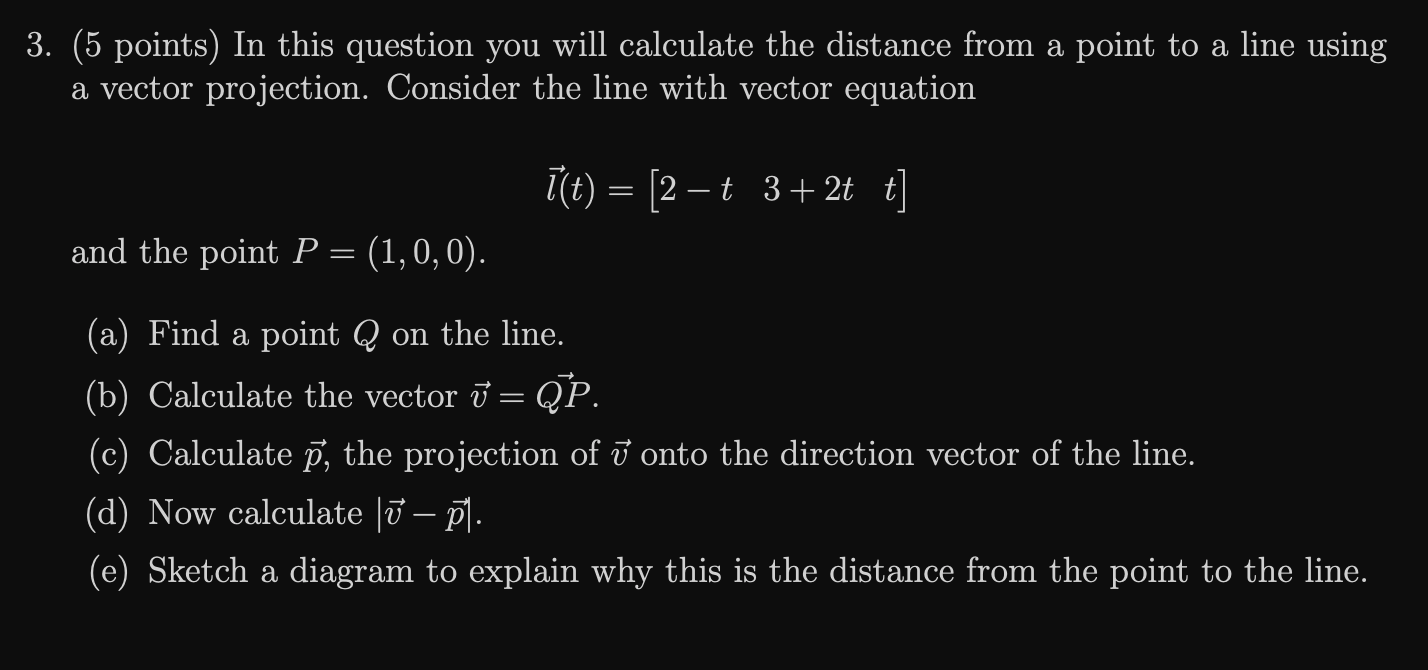 3. (5 points) In this question you will calculate the distance from a point to a line using a vector projection. Consider the line with vector equation

$$\vec{l}(t) = \begin{bmatrix} 2-t & 3+2t & t \end{bmatrix}$$

and the point $P = (1, 0, 0)$.

(a) Find a point $Q$ on the line.

(b) Calculate the vector $\vec{v} = \vec{QP}$.

(c) Calculate $\vec{p}$, the projection of $\vec{v}$ onto the direction vector of the line.

(d) Now calculate $|\vec{v} - \vec{p}|$.

(e) Sketch a diagram to explain why this is the distance from the point to the line.